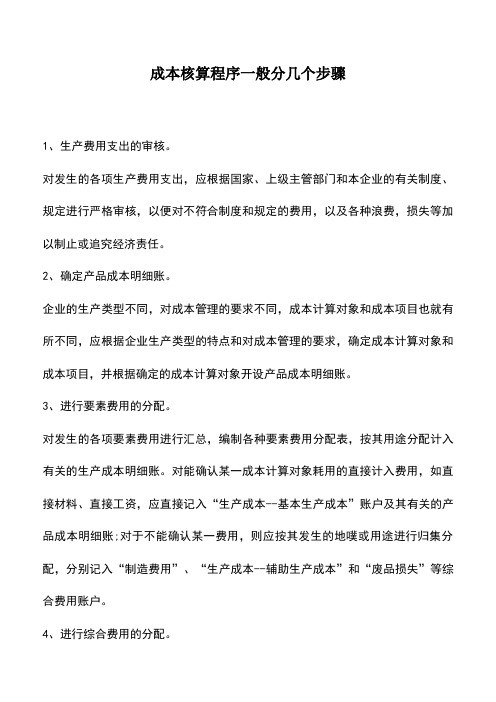 成本核算程序一般分几个步骤

1、生产费用支出的审核。

对发生的各项生产费用支出，应根据国家、上级主管部门和本企业的有关制度、规定进行严格审核，以便对不符合制度和规定的费用，以及各种浪费，损失等加以制止或追究经济责任。

2、确定产品成本明细账。

企业的生产类型不同，对成本管理的要求不同，成本计算对象和成本项目也就有所不同，应根据企业生产类型的特点和对成本管理的要求，确定成本计算对象和成本项目，并根据确定的成本计算对象开设产品成本明细账。

3、进行要素费用的分配。

对发生的各项要素费用进行汇总，编制各种要素费用分配表，按其用途分配计入有关的生产成本明细账。对能确认某一成本计算对象耗用的直接计入费用，如直接材料、直接工资，应直接记入“生产成本--基本生产成本”账户及其有关的产品成本明细账;对于不能确认某一费用，则应按其发生的地噗或用途进行归集分配，分别记入“制造费用”、“生产成本--辅助生产成本”和“废品损失”等综合费用账户。

4、进行综合费用的分配。